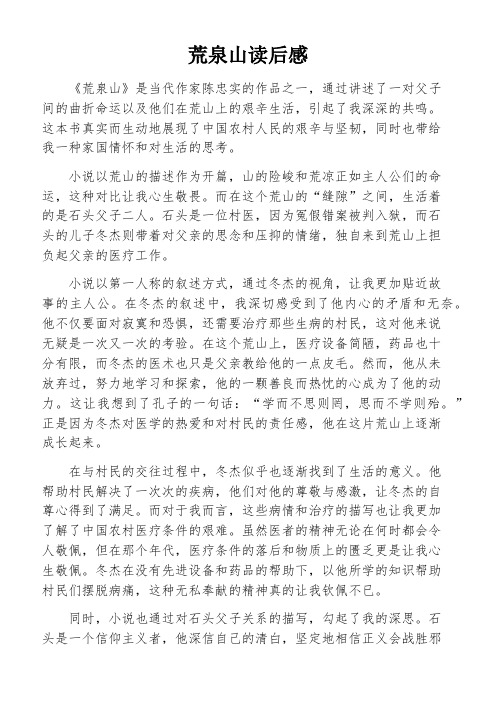 荒泉山读后感

《荒泉山》是当代作家陈忠实的作品之一，通过讲述了一对父子间的曲折命运以及他们在荒山上的艰辛生活，引起了我深深的共鸣。这本书真实而生动地展现了中国农村人民的艰辛与坚韧，同时也带给我一种家国情怀和对生活的思考。

小说以荒山的描述作为开篇，山的险峻和荒凉正如主人公们的命运，这种对比让我心生敬畏。而在这个荒山的“缝隙”之间，生活着的是石头父子二人。石头是一位村医，因为冤假错案被判入狱，而石头的儿子冬杰则带着对父亲的思念和压抑的情绪，独自来到荒山上担负起父亲的医疗工作。

小说以第一人称的叙述方式，通过冬杰的视角，让我更加贴近故事的主人公。在冬杰的叙述中，我深切感受到了他内心的矛盾和无奈。他不仅要面对寂寞和恐惧，还需要治疗那些生病的村民，这对他来说无疑是一次又一次的考验。在这个荒山上，医疗设备简陋，药品也十分有限，而冬杰的医术也只是父亲教给他的一点皮毛。然而，他从未放弃过，努力地学习和探索，他的一颗善良而热忱的心成为了他的动力。这让我想到了孔子的一句话：“学而不思则罔，思而不学则殆。”正是因为冬杰对医学的热爱和对村民的责任感，他在这片荒山上逐渐成长起来。

在与村民的交往过程中，冬杰似乎也逐渐找到了生活的意义。他帮助村民解决了一次次的疾病，他们对他的尊敬与感激，让冬杰的自尊心得到了满足。而对于我而言，这些病情和治疗的描写也让我更加了解了中国农村医疗条件的艰难。虽然医者的精神无论在何时都会令人敬佩，但在那个年代，医疗条件的落后和物质上的匮乏更是让我心生敬佩。冬杰在没有先进设备和药品的帮助下，以他所学的知识帮助村民们摆脱病痛，这种无私奉献的精神真的让我钦佩不已。

同时，小说也通过对石头父子关系的描写，勾起了我的深思。石头是一个信仰主义者，他深信自己的清白，坚定地相信正义会战胜邪